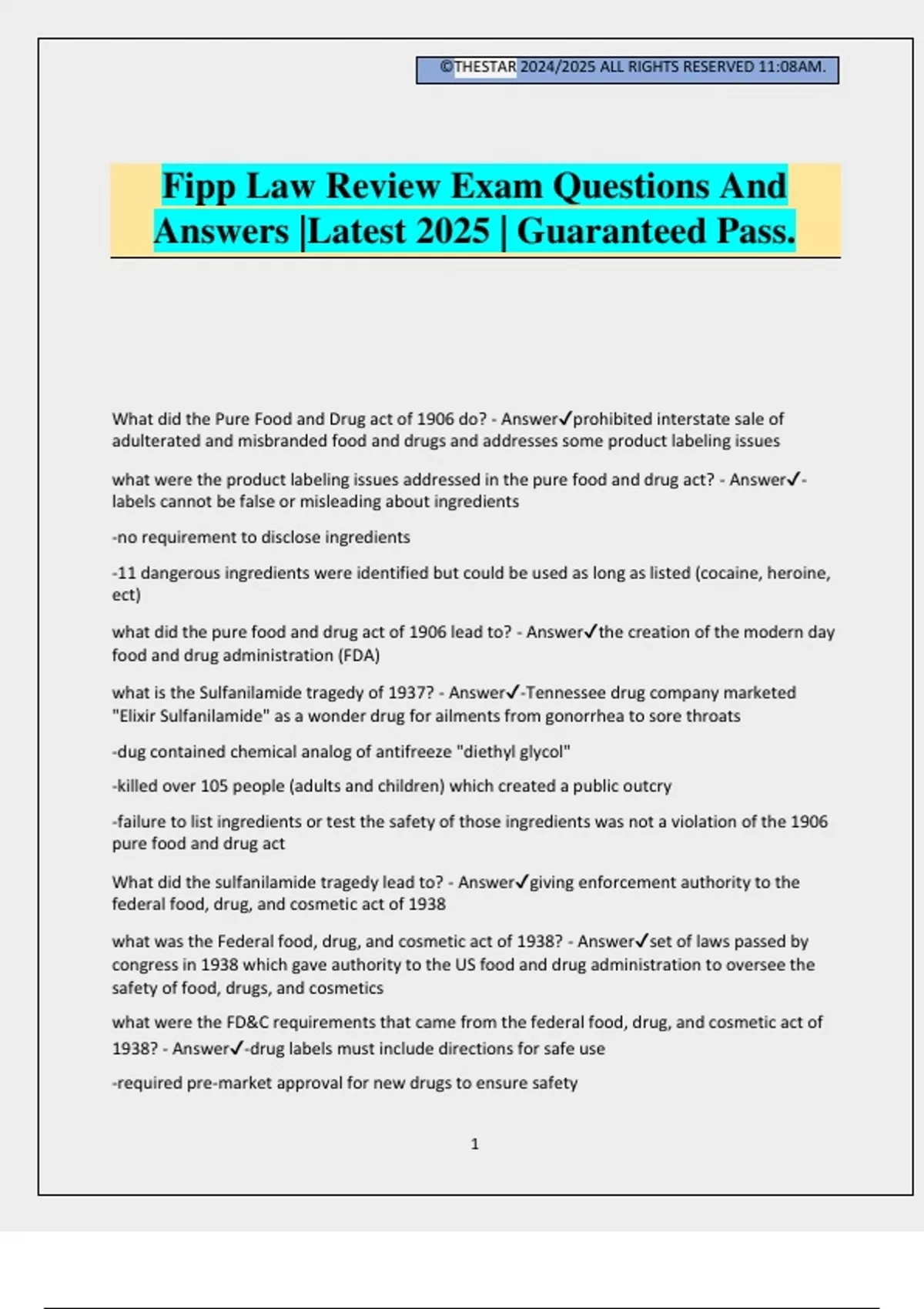 ©THESTAR 2024/2025 ALL RIGHTS RESERVED 11:08AM.

Fipp Law Review Exam Questions And Answers |Latest 2025 | Guaranteed Pass.

What did the Pure Food and Drug act of 1906 do? - Answer✓prohibited interstate sale of adulterated and misbranded food and drugs and addresses some product labeling issues

what were the product labeling issues addressed in the pure food and drug act? - Answer✓-labels cannot be false or misleading about ingredients

-no requirement to disclose ingredients

-11 dangerous ingredients were identified but could be used as long as listed (cocaine, heroine, ect)

what did the pure food and drug act of 1906 lead to? - Answer✓the creation of the modern day food and drug administration (FDA)

what is the Sulfanilamide tragedy of 1937? - Answer✓-Tennessee drug company marketed "Elixir Sulfanilamide" as a wonder drug for ailments from gonorrhea to sore throats

-dug contained chemical analog of antifreeze "diethyl glycol"

-killed over 105 people (adults and children) which created a public outcry

-failure to list ingredients or test the safety of those ingredients was not a violation of the 1906 pure food and drug act

What did the sulfanilamide tragedy lead to? - Answer✓giving enforcement authority to the federal food, drug, and cosmetic act of 1938

what was the Federal food, drug, and cosmetic act of 1938? - Answer✓set of laws passed by congress in 1938 which gave authority to the US food and drug administration to oversee the safety of food, drugs, and cosmetics

what were the FD&C requirements that came from the federal food, drug, and cosmetic act of 1938? - Answer✓-drug labels must include directions for safe use

-required pre-market approval for new drugs to ensure safety

1